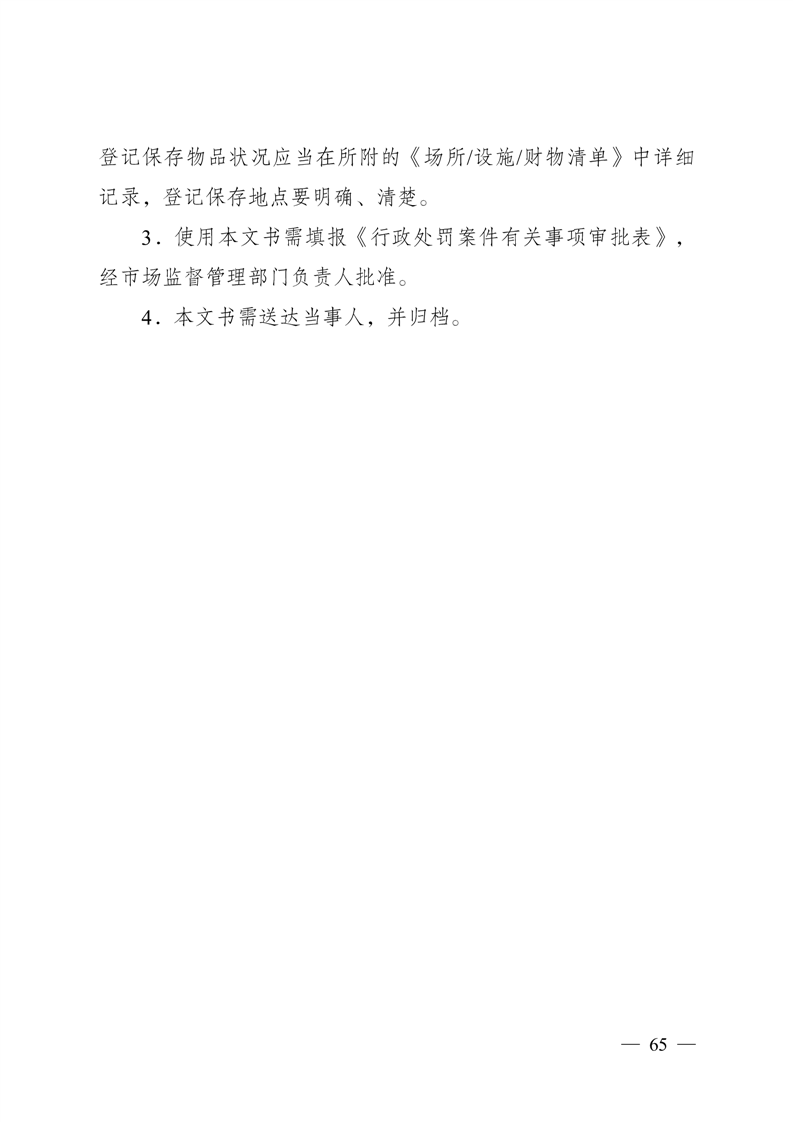 登记保存物品状况应当在所附的《场所/设施/财物清单》中详细记录，登记保存地点要明确、清楚。

3．使用本文书需填报《行政处罚案件有关事项审批表》，经市场监督管理部门负责人批准。

4．本文书需送达当事人，并归档。

— 65 —